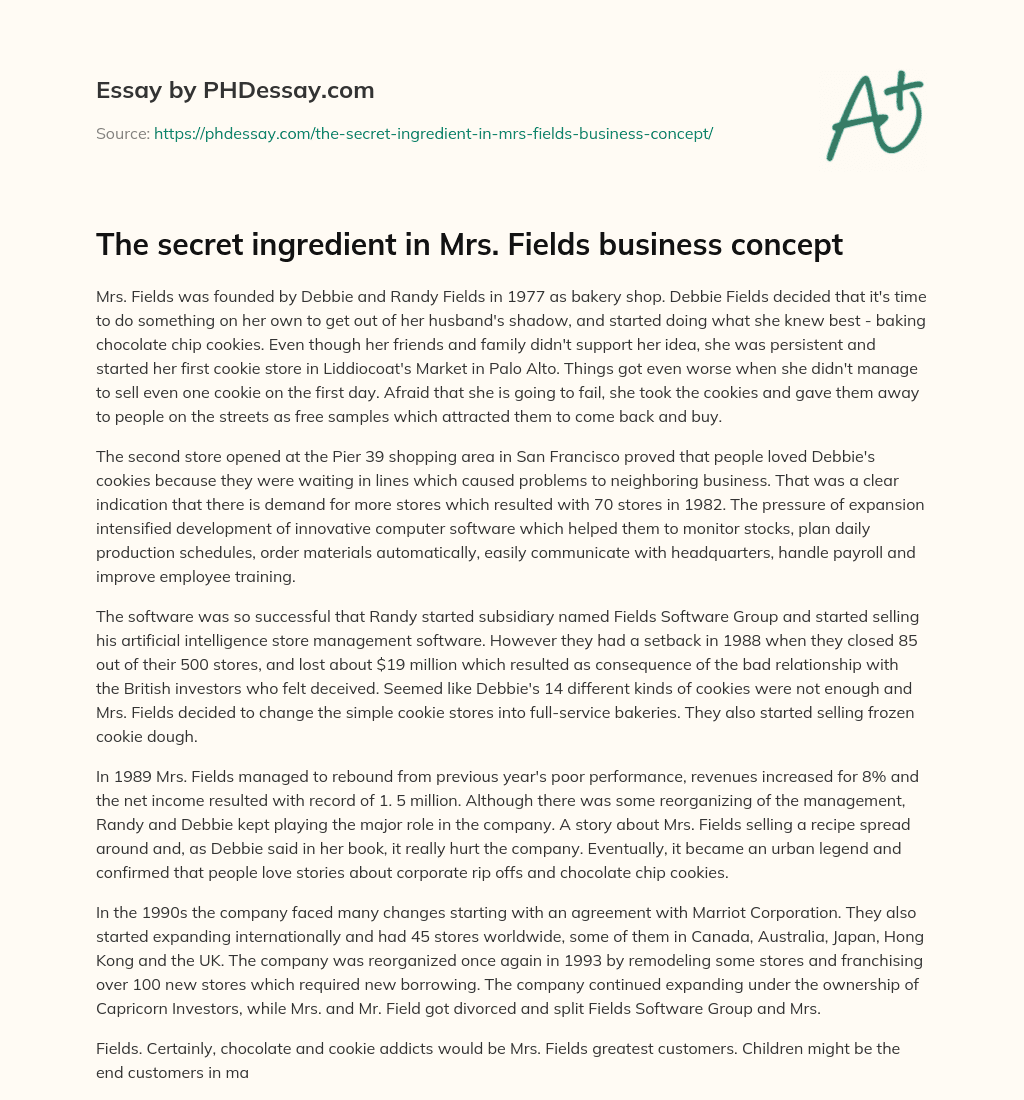 Essay by PHDessay.com

Source: https://phdessay.com/the-secret-ingredient-in-mrs-fields-business-concept/

A+

The secret ingredient in Mrs. Fields business concept

Mrs. Fields was founded by Debbie and Randy Fields in 1977 as bakery shop. Debbie Fields decided that it's time to do something on her own to get out of her husband's shadow, and started doing what she knew best - baking chocolate chip cookies. Even though her friends and family didn't support her idea, she was persistent and started her first cookie store in Liddiocoat's Market in Palo Alto. Things got even worse when she didn't manage to sell even one cookie on the first day. Afraid that she is going to fail, she took the cookies and gave them away to people on the streets as free samples which attracted them to come back and buy.

The second store opened at the Pier 39 shopping area in San Francisco proved that people loved Debbie's cookies because they were waiting in lines which caused problems to neighboring business. That was a clear indication that there is demand for more stores which resulted with 70 stores in 1982. The pressure of expansion intensified development of innovative computer software which helped them to monitor stocks, plan daily production schedules, order materials automatically, easily communicate with headquarters, handle payroll and improve employee training.

The software was so successful that Randy started subsidiary named Fields Software Group and started selling his artificial intelligence store management software. However they had a setback in 1988 when they closed 85 out of their 500 stores, and lost about $19 million which resulted as consequence of the bad relationship with the British investors who felt deceived. Seemed like Debbie's 14 different kinds of cookies were not enough and Mrs. Fields decided to change the simple cookie stores into full-service bakeries. They also started selling frozen cookie dough.

In 1989 Mrs. Fields managed to rebound from previous year's poor performance, revenues increased for 8% and the net income resulted with record of 1. 5 million. Although there was some reorganizing of the management, Randy and Debbie kept playing the major role in the company. A story about Mrs. Fields selling a recipe spread around and, as Debbie said in her book, it really hurt the company. Eventually, it became an urban legend and confirmed that people love stories about corporate rip offs and chocolate chip cookies.

In the 1990s the company faced many changes starting with an agreement with Marriot Corporation. They also started expanding internationally and had 45 stores worldwide, some of them in Canada, Australia, Japan, Hong Kong and the UK. The company was reorganized once again in 1993 by remodeling some stores and franchising over 100 new stores which required new borrowing. The company continued expanding under the ownership of Capricorn Investors, while Mrs. and Mr. Field got divorced and split Fields Software Group and Mrs.

Fields. Certainly, chocolate and cookie addicts would be Mrs. Fields greatest customers. Children might be the end customers in ma